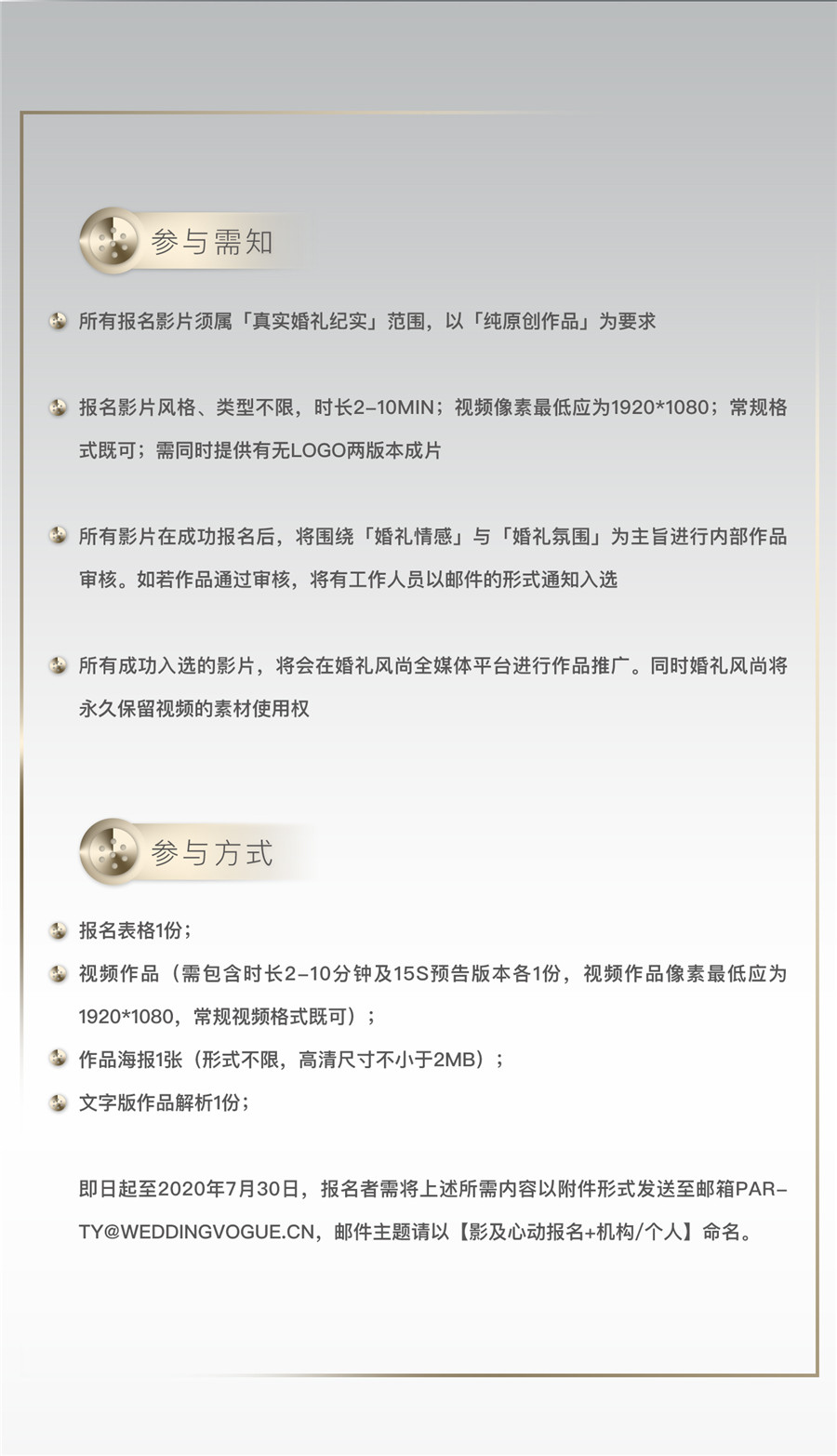 参与需知

所有报名影片须属「真实婚礼纪实」范围，以「纯原创作品」为要求

报名影片风格、类型不限，时长2-10MIN；视频像素最低应为1920*1080；常规格式既可；需同时提供有无LOGO两版本成片

所有影片在成功报名后，将围绕「婚礼情感」与「婚礼氛围」为主旨进行内部作品审核。如若作品通过审核，将有工作人员以邮件的形式通知入选

所有成功入选的影片，将会在婚礼风尚全媒体平台进行作品推广。同时婚礼风尚将永久保留视频的素材使用权

参与方式

报名表格1份；

视频作品（需包含时长2-10分钟及15S预告版本各1份，视频作品像素最低应为1920*1080，常规视频格式既可）；

作品海报1张（形式不限，高清尺寸不小于2MB）；

文字版作品解析1份；

即日起至2020年7月30日，报名者需将上述所需内容以附件形式发送至邮箱PARTY@WEDDINGVOGUE.CN，邮件主题请以【影及心动报名+机构/个人】命名。